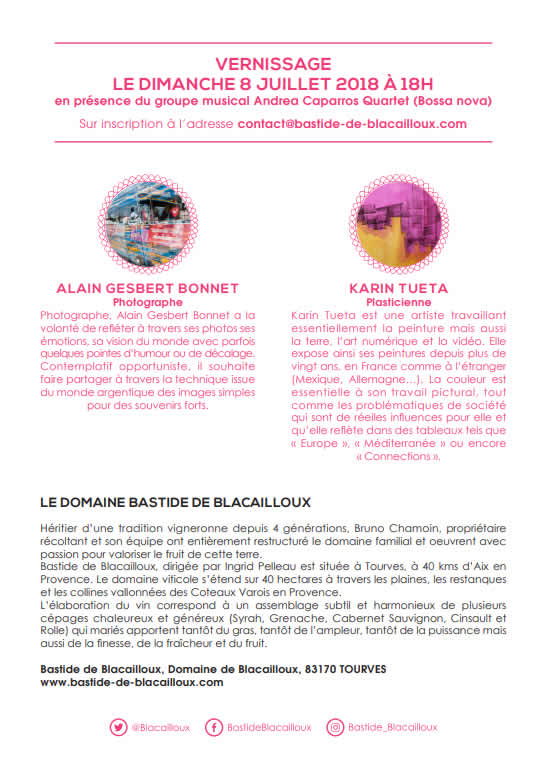 VERNISSAGE
LE DIMANCHE 8 JUILLET 2018 À 18H
en présence du groupe musical Andrea Caparros Quartet (Bossa nova)
Sur inscription à l'adresse contact@bastide-de-blacailloux.com

ALAIN GESBERT BONNET
Photographe
Photographe, Alain Gesbert Bonnet a la volonté de refléter à travers ses photos ses émotions, sa vision du monde avec parfois quelques pointes d'humour ou de décalage. Contemplatif opportuniste, il souhaite faire partager à travers la technique issue du monde argentique des images simples pour des souvenirs forts.

KARIN TUETA
Plasticienne
Karin Tueta est une artiste travaillant essentiellement la peinture mais aussi la terre, l'art numérique et la vidéo. Elle expose ainsi ses peintures depuis plus de vingt ans, en France comme à l'étranger (Mexique, Allemagne...). La couleur est essentielle à son travail pictural, tout comme les problématiques de société qui sont de réelles influences pour elle et qu'elle reflète dans des tableaux tels que « Europe », « Méditerranée » ou encore « Connections ».

LE DOMAINE BASTIDE DE BLACAILLOUX

Héritier d'une tradition vigneronne depuis 4 générations, Bruno Chamoin, propriétaire récoltant et son équipe ont entièrement restructuré le domaine familial et oeuvrent avec passion pour valoriser le fruit de cette terre.
Bastide de Blacailloux, dirigée par Ingrid Pelleau est située à Tourves, à 40 kms d'Aix en Provence. Le domaine viticole s'étend sur 40 hectares à travers les plaines, les restanques et les collines vallonnées des Coteaux Varois en Provence.
L'élaboration du vin correspond à un assemblage subtil et harmonieux de plusieurs cépages chaleureux et généreux (Syrah, Grenache, Cabernet Sauvignon, Cinsault et Rolle) qui mariés apportent tantôt du gras, tantôt de l'ampleur, tantôt de la puissance mais aussi de la finesse, de la fraîcheur et du fruit.

Bastide de Blacailloux, Domaine de Blacailloux, 83170 TOURVES
www.bastide-de-blacailloux.com

@Blacailloux BastideBlacailloux Bastide_Blacailloux